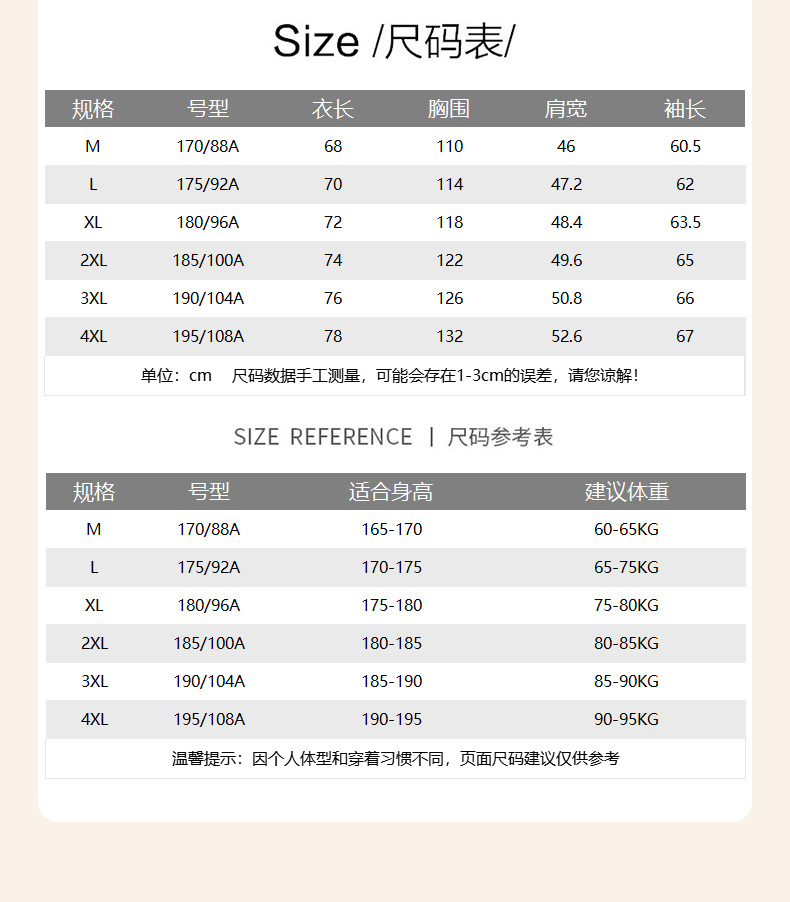 Size /尺码表/

| 规格 | 号型 | 衣长 | 胸围 | 肩宽 | 袖长 |
|---|---|---|---|---|---|
| M | 170/88A | 68 | 110 | 46 | 60.5 |
| L | 175/92A | 70 | 114 | 47.2 | 62 |
| XL | 180/96A | 72 | 118 | 48.4 | 63.5 |
| 2XL | 185/100A | 74 | 122 | 49.6 | 65 |
| 3XL | 190/104A | 76 | 126 | 50.8 | 66 |
| 4XL | 195/108A | 78 | 132 | 52.6 | 67 |

单位：cm　尺码数据手工测量，可能会存在1-3cm的误差，请您谅解！

SIZE REFERENCE | 尺码参考表

| 规格 | 号型 | 适合身高 | 建议体重 |
|---|---|---|---|
| M | 170/88A | 165-170 | 60-65KG |
| L | 175/92A | 170-175 | 65-75KG |
| XL | 180/96A | 175-180 | 75-80KG |
| 2XL | 185/100A | 180-185 | 80-85KG |
| 3XL | 190/104A | 185-190 | 85-90KG |
| 4XL | 195/108A | 190-195 | 90-95KG |

温馨提示：因个人体型和穿着习惯不同，页面尺码建议仅供参考